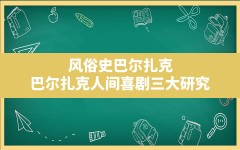 风俗史巴尔扎克
巴尔扎克人间喜剧三大研究